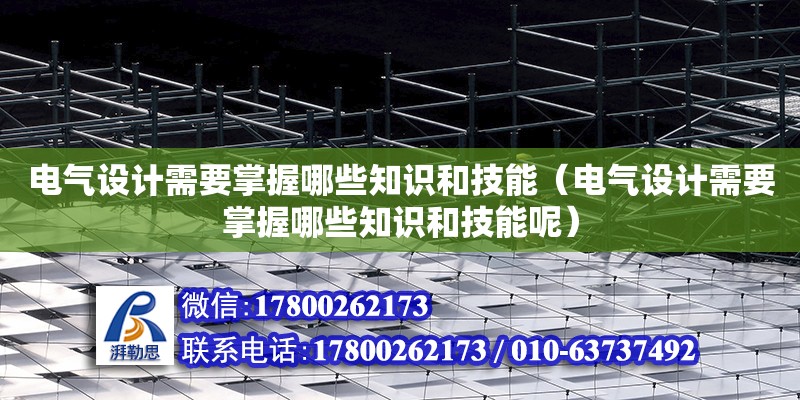 电气设计需要掌握哪些知识和技能（电气设计需要掌握哪些知识和技能呢）

湃勒思

微信:17800262173

联系电话:17800262173 / 010-63737492